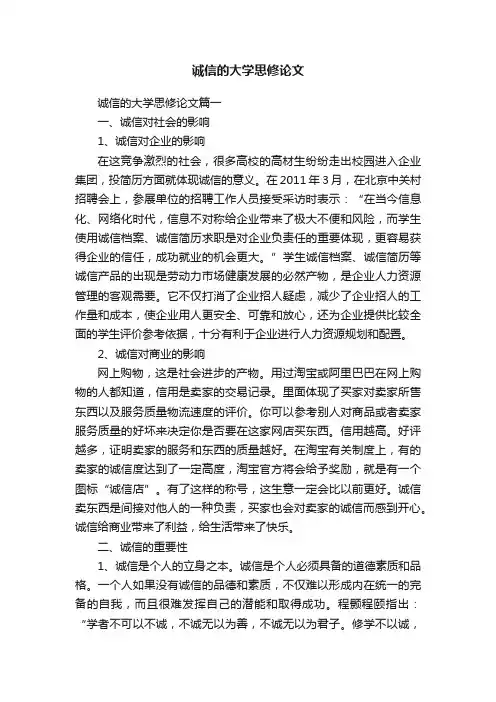 诚信的大学思修论文

诚信的大学思修论文篇一

一、诚信对社会的影响

1、诚信对企业的影响

在这竞争激烈的社会，很多高校的高材生纷纷走出校园进入企业集团，投简历方面就体现诚信的意义。在2011年3月，在北京中关村招聘会上，参展单位的招聘工作人员接受采访时表示：“在当今信息化、网络化时代，信息不对称给企业带来了极大不便和风险，而学生使用诚信档案、诚信简历求职是对企业负责任的重要体现，更容易获得企业的信任，成功就业的机会更大。”学生诚信档案、诚信简历等诚信产品的出现是劳动力市场健康发展的必然产物，是企业人力资源管理的客观需要。它不仅打消了企业招人疑虑，减少了企业招人的工作量和成本，使企业用人更安全、可靠和放心，还为企业提供比较全面的学生评价参考依据，十分有利于企业进行人力资源规划和配置。

2、诚信对商业的影响

网上购物，这是社会进步的产物。用过淘宝或阿里巴巴在网上购物的人都知道，信用是卖家的交易记录。里面体现了买家对卖家所售东西以及服务质量物流速度的评价。你可以参考别人对商品或者卖家服务质量的好坏来决定你是否要在这家网店买东西。信用越高。好评越多，证明卖家的服务和东西的质量越好。在淘宝有关制度上，有的卖家的诚信度达到了一定高度，淘宝官方将会给予奖励，就是有一个图标“诚信店”。有了这样的称号，这生意一定会比以前更好。诚信卖东西是间接对他人的一种负责，买家也会对卖家的诚信而感到开心。诚信给商业带来了利益，给生活带来了快乐。

二、诚信的重要性

1、诚信是个人的立身之本。诚信是个人必须具备的道德素质和品格。一个人如果没有诚信的品德和素质，不仅难以形成内在统一的完备的自我，而且很难发挥自己的潜能和取得成功。程颢程颐指出：“学者不可以不诚，不诚无以为善，不诚无以为君子。修学不以诚，